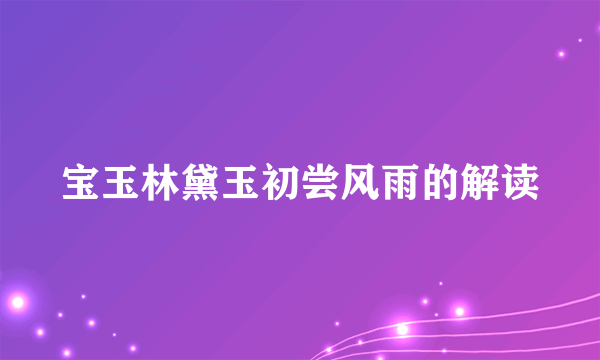 宝玉林黛玉初尝风雨的解读